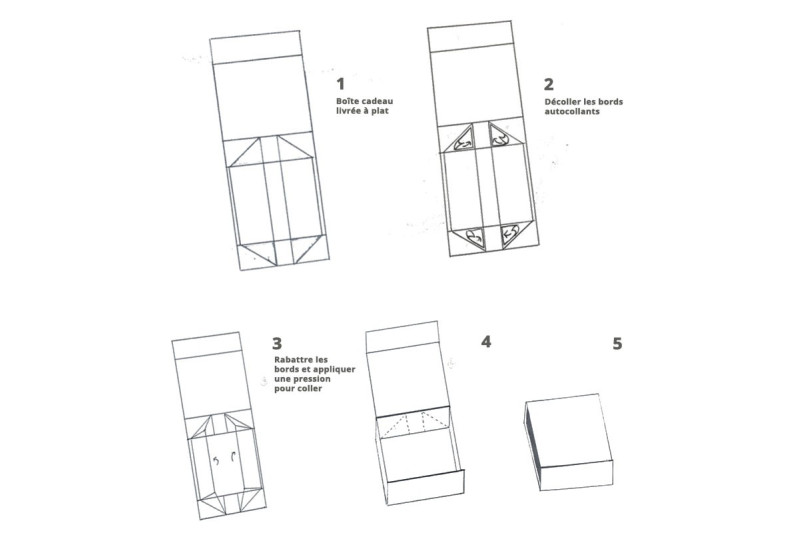 1
Boîte cadeau livrée à plat

2
Décoller les bords autocollants

3
Rabattre les bords et appliquer une pression pour coller

4

5